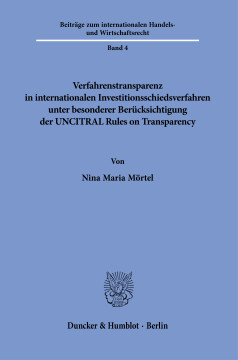 Beiträge zum internationalen Handels- und Wirtschaftsrecht

Band 4

Verfahrenstransparenz in internationalen Investitionsschiedsverfahren unter besonderer Berücksichtigung der UNCITRAL Rules on Transparency

Von

Nina Maria Mörtel

Duncker & Humblot · Berlin